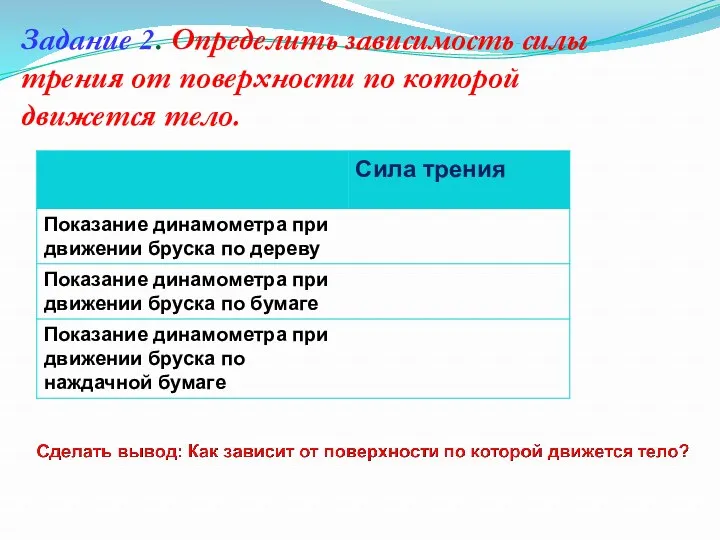 Задание 2. Определить зависимость силы трения от поверхности по которой движется тело.

| | Сила трения |
|---|---|
| Показание динамометра при движении бруска по дереву | |
| Показание динамометра при движении бруска по бумаге | |
| Показание динамометра при движении бруска по наждачной бумаге | |

Сделать вывод: Как зависит от поверхности по которой движется тело?